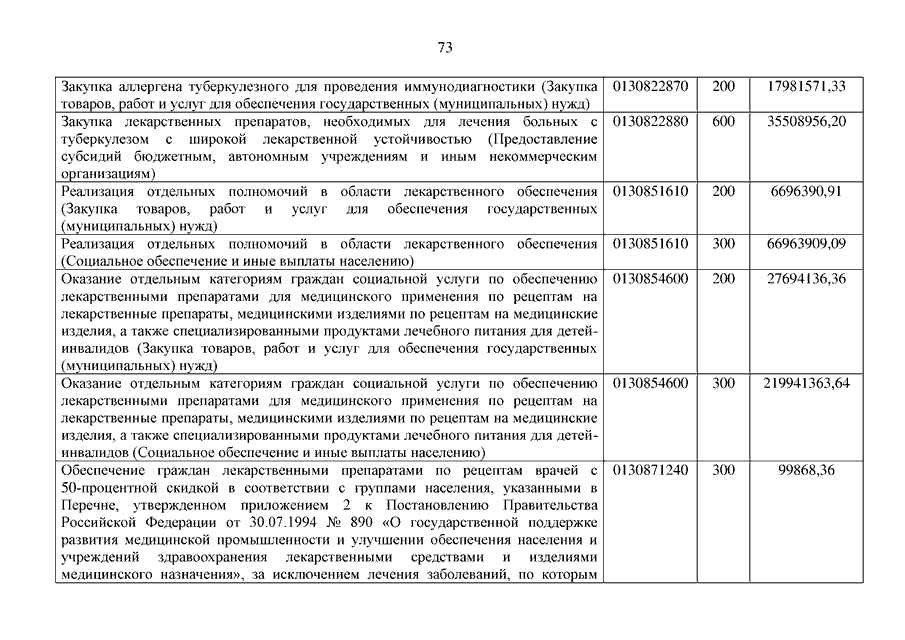 73

| | | | |
|---|---|---|---|
| Закупка аллергена туберкулезного для проведения иммунодиагностики (Закупка товаров, работ и услуг для обеспечения государственных (муниципальных) нужд) | 0130822870 | 200 | 17981571,33 |
| Закупка лекарственных препаратов, необходимых для лечения больных с туберкулезом с широкой лекарственной устойчивостью (Предоставление субсидий бюджетным, автономным учреждениям и иным некоммерческим организациям) | 0130822880 | 600 | 35508956,20 |
| Реализация отдельных полномочий в области лекарственного обеспечения (Закупка товаров, работ и услуг для обеспечения государственных (муниципальных) нужд) | 0130851610 | 200 | 6696390,91 |
| Реализация отдельных полномочий в области лекарственного обеспечения (Социальное обеспечение и иные выплаты населению) | 0130851610 | 300 | 66963909,09 |
| Оказание отдельным категориям граждан социальной услуги по обеспечению лекарственными препаратами для медицинского применения по рецептам на лекарственные препараты, медицинскими изделиями по рецептам на медицинские изделия, а также специализированными продуктами лечебного питания для детей-инвалидов (Закупка товаров, работ и услуг для обеспечения государственных (муниципальных) нужд) | 0130854600 | 200 | 27694136,36 |
| Оказание отдельным категориям граждан социальной услуги по обеспечению лекарственными препаратами для медицинского применения по рецептам на лекарственные препараты, медицинскими изделиями по рецептам на медицинские изделия, а также специализированными продуктами лечебного питания для детей-инвалидов (Социальное обеспечение и иные выплаты населению) | 0130854600 | 300 | 219941363,64 |
| Обеспечение граждан лекарственными препаратами по рецептам врачей с 50-процентной скидкой в соответствии с группами населения, указанными в Перечне, утвержденном приложением 2 к Постановлению Правительства Российской Федерации от 30.07.1994 № 890 «О государственной поддержке развития медицинской промышленности и улучшении обеспечения населения и учреждений здравоохранения лекарственными средствами и изделиями медицинского назначения», за исключением лечения заболеваний, по которым | 0130871240 | 300 | 99868,36 |